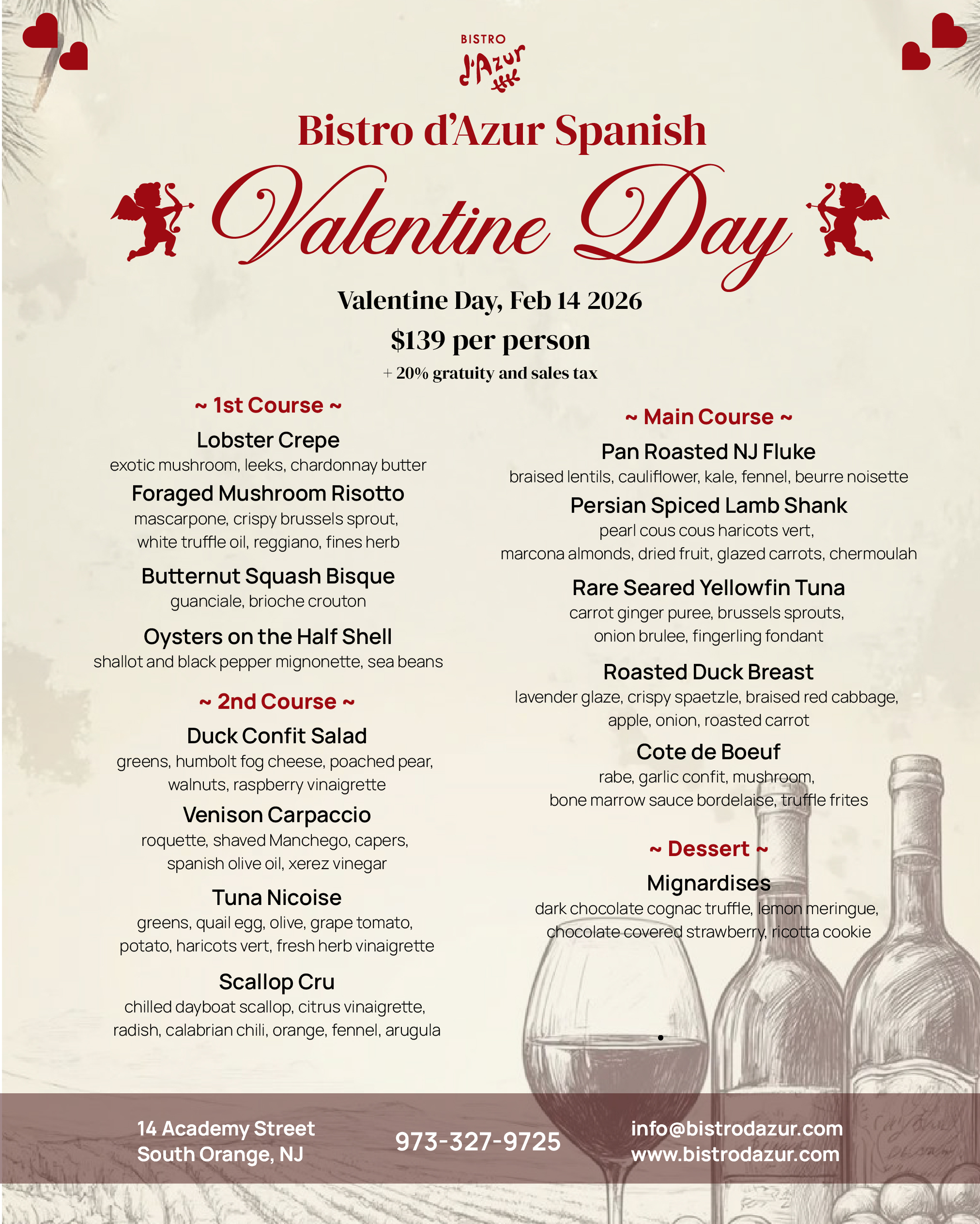 BISTRO
d'Azur

Bistro d'Azur Spanish

Valentine Day

Valentine Day, Feb 14 2026

$139 per person

+ 20% gratuity and sales tax

~ 1st Course ~

Lobster Crepe
exotic mushroom, leeks, chardonnay butter

Foraged Mushroom Risotto
mascarpone, crispy brussels sprout, white truffle oil, reggiano, fines herb

Butternut Squash Bisque
guanciale, brioche crouton

Oysters on the Half Shell
shallot and black pepper mignonette, sea beans

~ 2nd Course ~

Duck Confit Salad
greens, humbolt fog cheese, poached pear, walnuts, raspberry vinaigrette

Venison Carpaccio
roquette, shaved Manchego, capers, spanish olive oil, xerez vinegar

Tuna Nicoise
greens, quail egg, olive, grape tomato, potato, haricots vert, fresh herb vinaigrette

Scallop Cru
chilled dayboat scallop, citrus vinaigrette, radish, calabrian chili, orange, fennel, arugula

~ Main Course ~

Pan Roasted NJ Fluke
braised lentils, cauliflower, kale, fennel, beurre noisette

Persian Spiced Lamb Shank
pearl cous cous haricots vert, marcona almonds, dried fruit, glazed carrots, chermoulah

Rare Seared Yellowfin Tuna
carrot ginger puree, brussels sprouts, onion brulee, fingerling fondant

Roasted Duck Breast
lavender glaze, crispy spaetzle, braised red cabbage, apple, onion, roasted carrot

Cote de Boeuf
rabe, garlic confit, mushroom, bone marrow sauce bordelaise, truffle frites

~ Dessert ~

Mignardises
dark chocolate cognac truffle, lemon meringue, chocolate covered strawberry, ricotta cookie

14 Academy Street
South Orange, NJ

973-327-9725

info@bistrodazur.com
www.bistrodazur.com